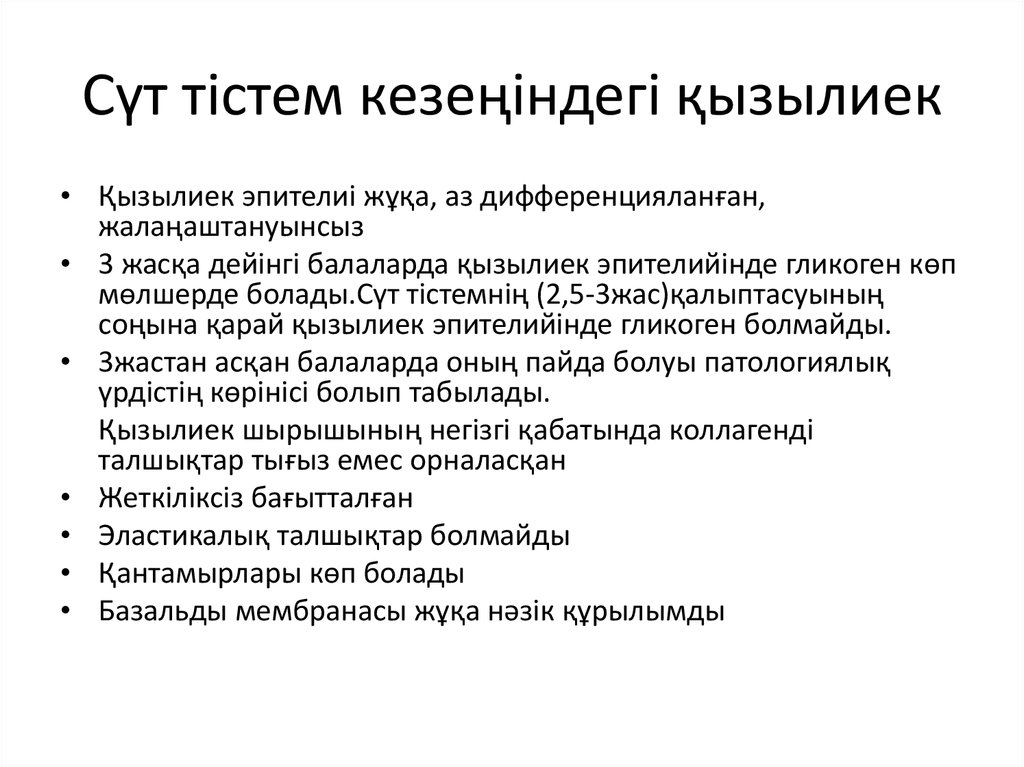 Сүт тістем кезеңіндегі қызылиек

• Қызылиек эпителиі жұқа, аз дифференцияланған, жалаңаштануынсыз
• 3 жасқа дейінгі балаларда қызылиек эпителийінде гликоген көп мөлшерде болады.Сүт тістемнің (2,5-3жас)қалыптасуының соңына қарай қызылиек эпителийінде гликоген болмайды.
• 3жастан асқан балаларда оның пайда болуы патологиялық үрдістің көрінісі болып табылады.
Қызылиек шырышының негізгі қабатында коллагенді талшықтар тығыз емес орналасқан
• Жеткіліксіз бағытталған
• Эластикалық талшықтар болмайды
• Қантамырлары көп болады
• Базальды мембранасы жұқа нәзік құрылымды